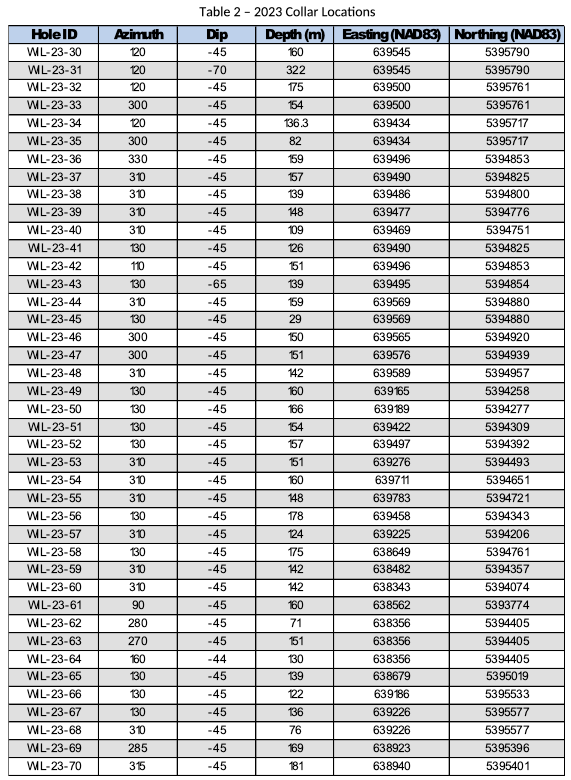 Table 2 – 2023 Collar Locations

| Hole ID | Azimuth | Dip | Depth (m) | Easting (NAD83) | Northing (NAD83) |
|---|---|---|---|---|---|
| WIL-23-30 | 120 | -45 | 160 | 639545 | 5395790 |
| WIL-23-31 | 120 | -70 | 322 | 639545 | 5395790 |
| WIL-23-32 | 120 | -45 | 175 | 639500 | 5395761 |
| WIL-23-33 | 300 | -45 | 154 | 639500 | 5395761 |
| WIL-23-34 | 120 | -45 | 136.3 | 639434 | 5395717 |
| WIL-23-35 | 300 | -45 | 82 | 639434 | 5395717 |
| WIL-23-36 | 330 | -45 | 159 | 639496 | 5394853 |
| WIL-23-37 | 310 | -45 | 157 | 639490 | 5394825 |
| WIL-23-38 | 310 | -45 | 139 | 639486 | 5394800 |
| WIL-23-39 | 310 | -45 | 148 | 639477 | 5394776 |
| WIL-23-40 | 310 | -45 | 109 | 639469 | 5394751 |
| WIL-23-41 | 130 | -45 | 126 | 639490 | 5394825 |
| WIL-23-42 | 110 | -45 | 151 | 639496 | 5394853 |
| WIL-23-43 | 130 | -65 | 139 | 639495 | 5394854 |
| WIL-23-44 | 310 | -45 | 159 | 639569 | 5394880 |
| WIL-23-45 | 130 | -45 | 29 | 639569 | 5394880 |
| WIL-23-46 | 300 | -45 | 150 | 639565 | 5394920 |
| WIL-23-47 | 300 | -45 | 151 | 639576 | 5394939 |
| WIL-23-48 | 310 | -45 | 142 | 639589 | 5394957 |
| WIL-23-49 | 130 | -45 | 160 | 639165 | 5394258 |
| WIL-23-50 | 130 | -45 | 166 | 639189 | 5394277 |
| WIL-23-51 | 130 | -45 | 154 | 639422 | 5394309 |
| WIL-23-52 | 130 | -45 | 157 | 639497 | 5394392 |
| WIL-23-53 | 310 | -45 | 151 | 639276 | 5394493 |
| WIL-23-54 | 310 | -45 | 160 | 639711 | 5394651 |
| WIL-23-55 | 310 | -45 | 148 | 639783 | 5394721 |
| WIL-23-56 | 130 | -45 | 178 | 639458 | 5394343 |
| WIL-23-57 | 310 | -45 | 124 | 639225 | 5394206 |
| WIL-23-58 | 130 | -45 | 175 | 638649 | 5394761 |
| WIL-23-59 | 310 | -45 | 142 | 638482 | 5394357 |
| WIL-23-60 | 310 | -45 | 142 | 638343 | 5394074 |
| WIL-23-61 | 90 | -45 | 160 | 638562 | 5393774 |
| WIL-23-62 | 280 | -45 | 71 | 638356 | 5394405 |
| WIL-23-63 | 270 | -45 | 151 | 638356 | 5394405 |
| WIL-23-64 | 160 | -44 | 130 | 638356 | 5394405 |
| WIL-23-65 | 130 | -45 | 139 | 638679 | 5395019 |
| WIL-23-66 | 130 | -45 | 122 | 639186 | 5395533 |
| WIL-23-67 | 130 | -45 | 136 | 639226 | 5395577 |
| WIL-23-68 | 310 | -45 | 76 | 639226 | 5395577 |
| WIL-23-69 | 285 | -45 | 169 | 638923 | 5395396 |
| WIL-23-70 | 315 | -45 | 181 | 638940 | 5395401 |